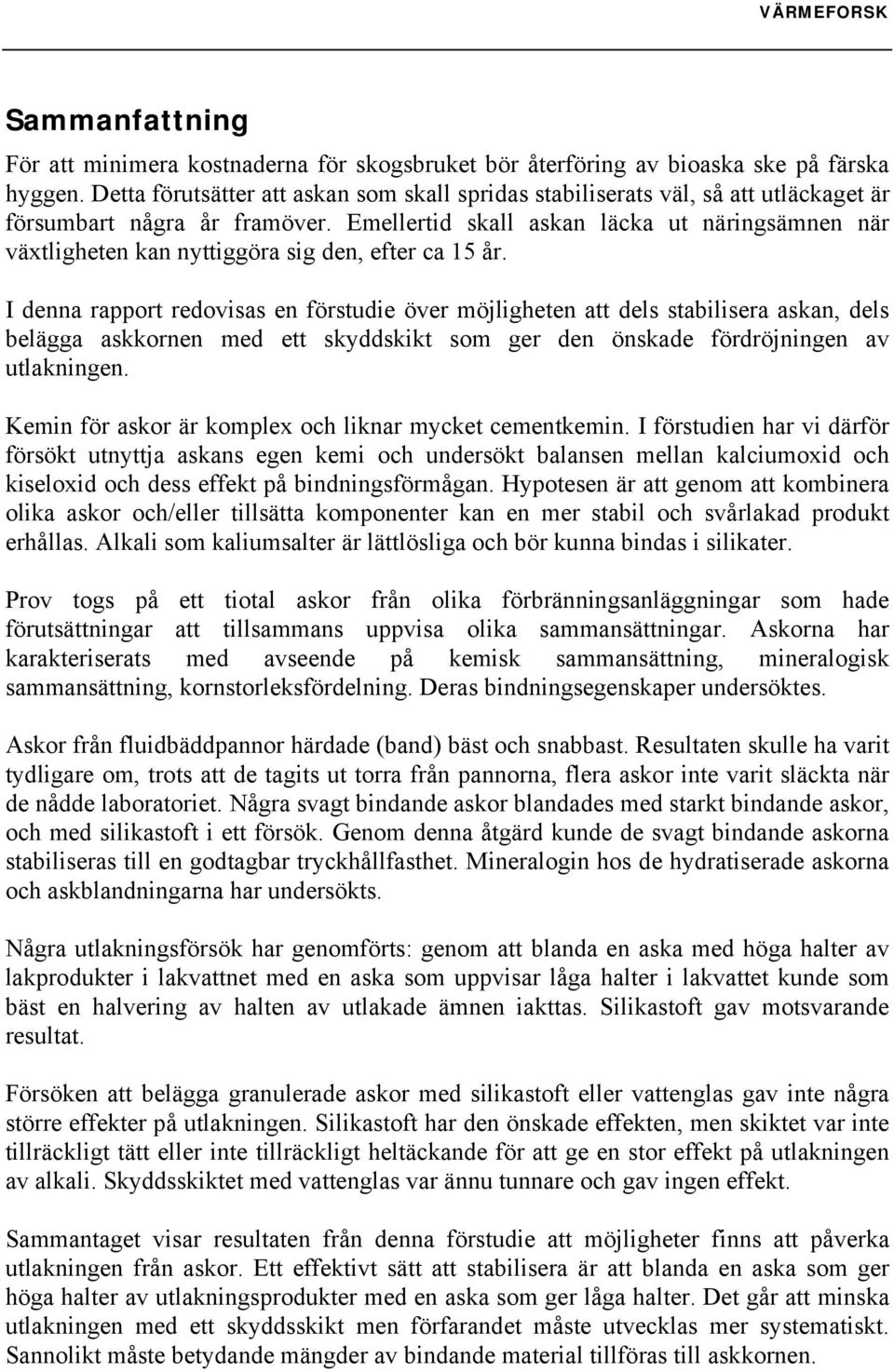 VÄRMEFORSK

Sammanfattning

För att minimera kostnaderna för skogsbruket bör återföring av bioaska ske på färska hyggen. Detta förutsätter att askan som skall spridas stabiliserats väl, så att utläckaget är försumbart några år framöver. Emellertid skall askan läcka ut näringsämnen när växtligheten kan nyttiggöra sig den, efter ca 15 år.

I denna rapport redovisas en förstudie över möjligheten att dels stabilisera askan, dels belägga askkornen med ett skyddskikt som ger den önskade fördröjningen av utlakningen.

Kemin för askor är komplex och liknar mycket cementkemin. I förstudien har vi därför försökt utnyttja askans egen kemi och undersökt balansen mellan kalciumoxid och kiseloxid och dess effekt på bindningsförmågan. Hypotesen är att genom att kombinera olika askor och/eller tillsätta komponenter kan en mer stabil och svårlakad produkt erhållas. Alkali som kaliumsalter är lättlösliga och bör kunna bindas i silikater.

Prov togs på ett tiotal askor från olika förbränningsanläggningar som hade förutsättningar att tillsammans uppvisa olika sammansättningar. Askorna har karakteriserats med avseende på kemisk sammansättning, mineralogisk sammansättning, kornstorleksfördelning. Deras bindningsegenskaper undersöktes.

Askor från fluidbäddpannor härdade (band) bäst och snabbast. Resultaten skulle ha varit tydligare om, trots att de tagits ut torra från pannorna, flera askor inte varit släckta när de nådde laboratoriet. Några svagt bindande askor blandades med starkt bindande askor, och med silikastoft i ett försök. Genom denna åtgärd kunde de svagt bindande askorna stabiliseras till en godtagbar tryckhållfasthet. Mineralogin hos de hydratiserade askorna och askblandningarna har undersökts.

Några utlakningsförsök har genomförts: genom att blanda en aska med höga halter av lakprodukter i lakvattnet med en aska som uppvisar låga halter i lakvattet kunde som bäst en halvering av halten av utlakade ämnen iakttas. Silikastoft gav motsvarande resultat.

Försöken att belägga granulerade askor med silikastoft eller vattenglas gav inte några större effekter på utlakningen. Silikastoft har den önskade effekten, men skiktet var inte tillräckligt tätt eller inte tillräckligt heltäckande för att ge en stor effekt på utlakningen av alkali. Skyddsskiktet med vattenglas var ännu tunnare och gav ingen effekt.

Sammantaget visar resultaten från denna förstudie att möjligheter finns att påverka utlakningen från askor. Ett effektivt sätt att stabilisera är att blanda en aska som ger höga halter av utlakningsprodukter med en aska som ger låga halter. Det går att minska utlakningen med ett skyddsskikt men förfarandet måste utvecklas mer systematiskt. Sannolikt måste betydande mängder av bindande material tillföras till askkornen.